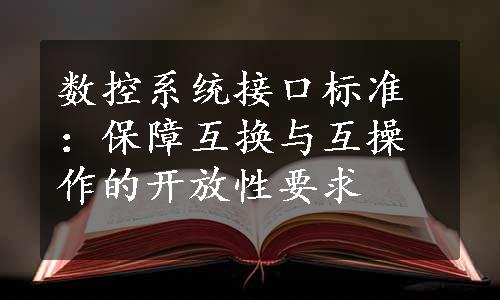 数控系统接口标准：保障互换与互操作的开放性要求